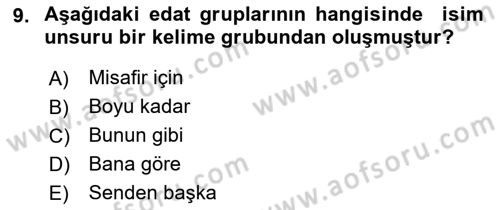 9. Aşağıdaki edat gruplarının hangisinde isim unsuru bir kelime grubundan oluşmuştur?

A) Misafir için
B) Boyu kadar
C) Bunun gibi
D) Bana göre
E) Senden başka

www.aofsoru.com
www.aofsoru.com
www.aofsoru.com
www.aofsoru.com